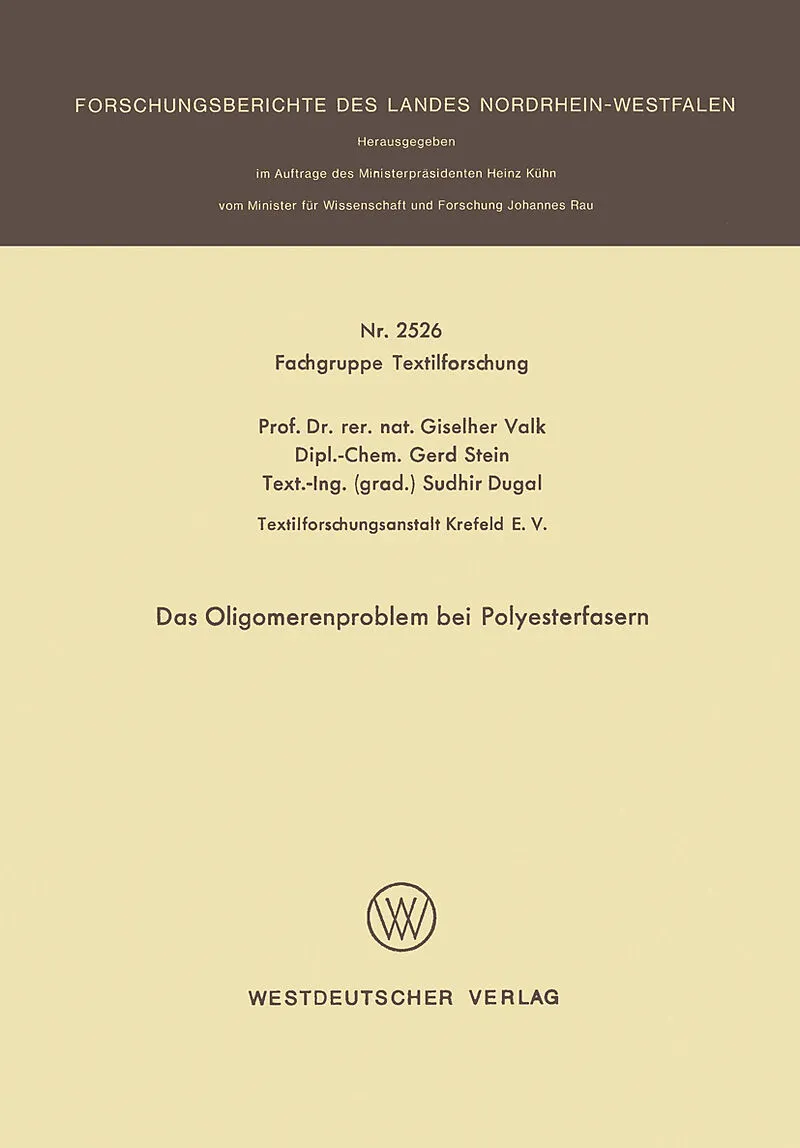 FORSCHUNGSBERICHTE DES LANDES NORDRHEIN-WESTFALEN

Herausgegeben

im Auftrage des Ministerpräsidenten Heinz Kühn

vom Minister für Wissenschaft und Forschung Johannes Rau

Nr. 2526
Fachgruppe Textilforschung

Prof. Dr. rer. nat. Giselher Valk
Dipl.-Chem. Gerd Stein
Text.-Ing. (grad.) Sudhir Dugal

Textilforschungsanstalt Krefeld E. V.

Das Oligomerenproblem bei Polyesterfasern

WV

WESTDEUTSCHER VERLAG